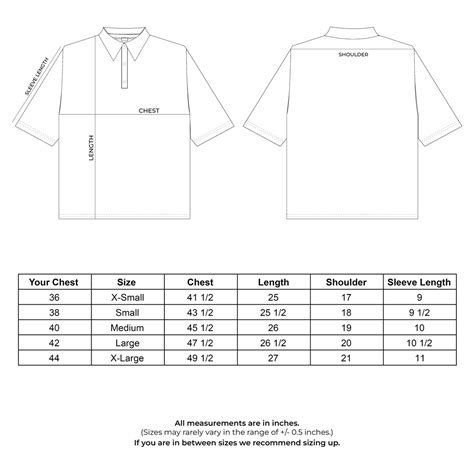 SLEEVE LENGTH
CHEST
LENGTH
SHOULDER

| Your Chest | Size | Chest | Length | Shoulder | Sleeve Length |
|---|---|---|---|---|---|
| 36 | X-Small | 41 1/2 | 25 | 17 | 9 |
| 38 | Small | 43 1/2 | 25 1/2 | 18 | 9 1/2 |
| 40 | Medium | 45 1/2 | 26 | 19 | 10 |
| 42 | Large | 47 1/2 | 26 1/2 | 20 | 10 1/2 |
| 44 | X-Large | 49 1/2 | 27 | 21 | 11 |

All measurements are in inches.
(Sizes may rarely vary in the range of +/- 0.5 inches.)
If you are in between sizes we recommend sizing up.